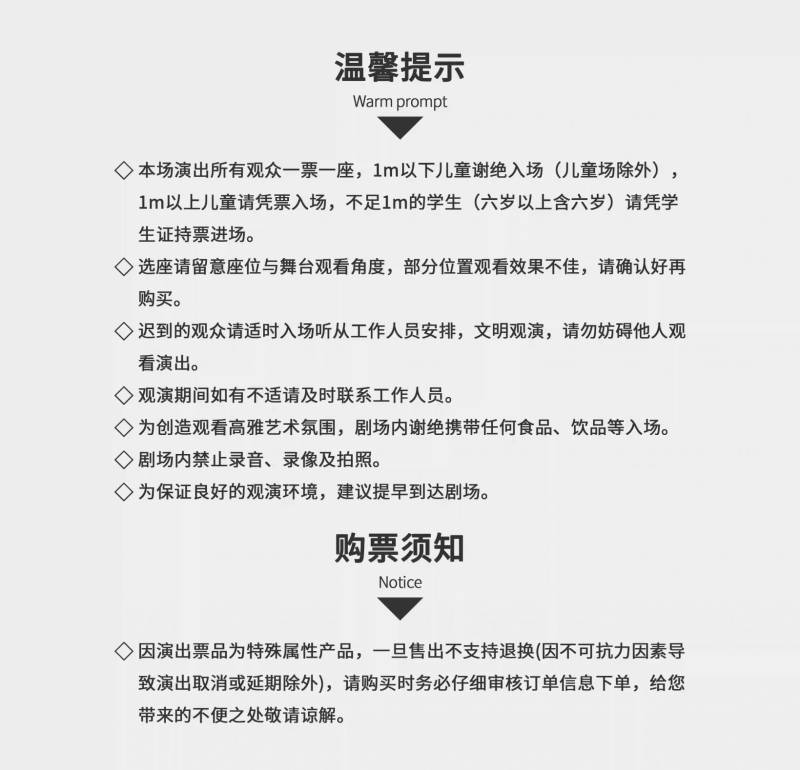 温馨提示

Warm prompt

◇ 本场演出所有观众一票一座，1m以下儿童谢绝入场（儿童场除外），1m以上儿童请凭票入场，不足1m的学生（六岁以上含六岁）请凭学生证持票进场。

◇ 选座请留意座位与舞台观看角度，部分位置观看效果不佳，请确认好再购买。

◇ 迟到的观众请适时入场听从工作人员安排，文明观演，请勿妨碍他人观看演出。

◇ 观演期间如有不适请及时联系工作人员。

◇ 为创造观看高雅艺术氛围，剧场内谢绝携带任何食品、饮品等入场。

◇ 剧场内禁止录音、录像及拍照。

◇ 为保证良好的观演环境，建议提早到达剧场。

购票须知

Notice

◇ 因演出票品为特殊属性产品，一旦售出不支持退换(因不可抗力因素导致演出取消或延期除外)，请购买时务必仔细审核订单信息下单，给您带来的不便之处敬请谅解。